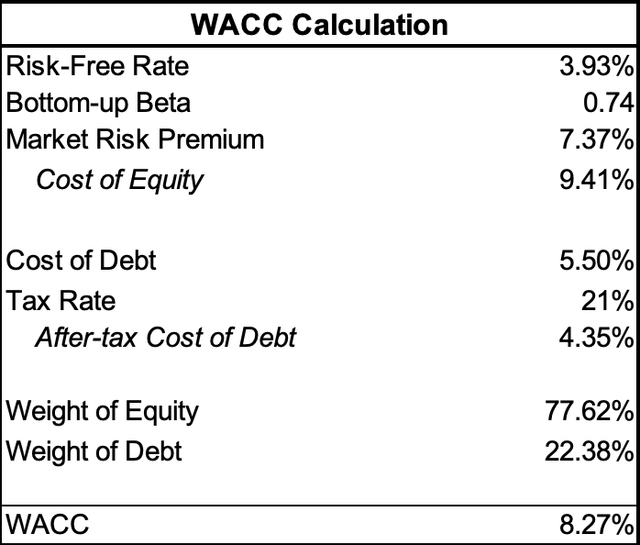 | WACC Calculation | |
|---|---|
| Risk-Free Rate | 3.93% |
| Bottom-up Beta | 0.74 |
| Market Risk Premium | 7.37% |
| Cost of Equity | 9.41% |
| | |
| Cost of Debt | 5.50% |
| Tax Rate | 21% |
| After-tax Cost of Debt | 4.35% |
| | |
| Weight of Equity | 77.62% |
| Weight of Debt | 22.38% |
| | |
| WACC | 8.27% |